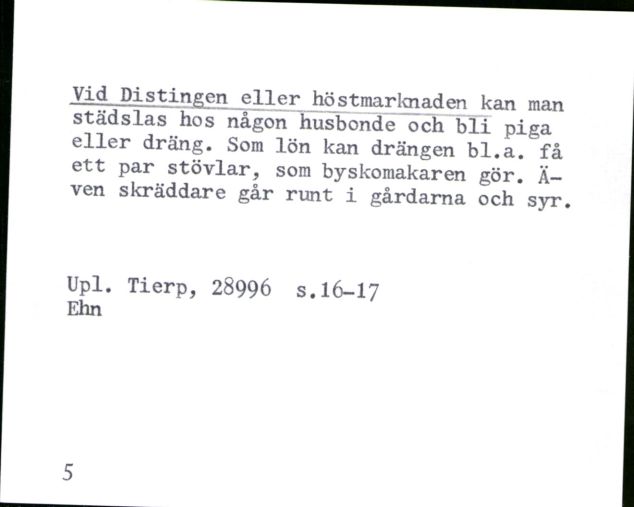 Vid Distingen eller höstmarknaden kan man städslas hos någon husbonde och bli piga eller dräng. Som lön kan drängen bl.a. få ett par stövlar, som byskomakaren gör. Även skräddare går runt i gårdarna och syr.

Upl. Tierp, 28996 s.16-17
Ehn

5